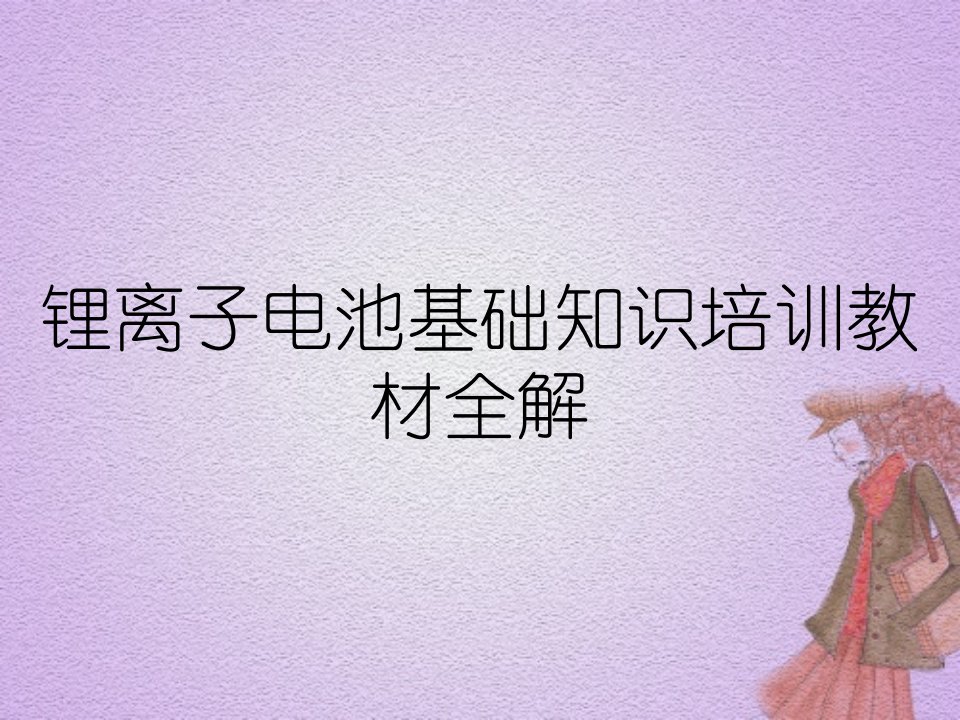 锂离子电池基础知识培训教材全解